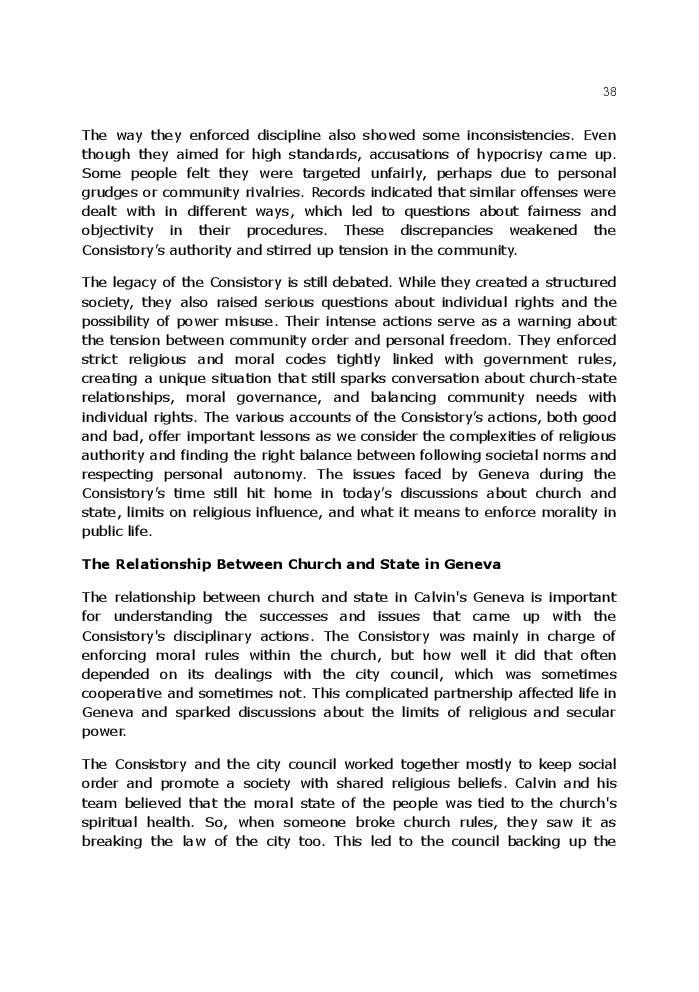 38

The way they enforced discipline also showed some inconsistencies. Even though they aimed for high standards, accusations of hypocrisy came up. Some people felt they were targeted unfairly, perhaps due to personal grudges or community rivalries. Records indicated that similar offenses were dealt with in different ways, which led to questions about fairness and objectivity in their procedures. These discrepancies weakened the Consistory's authority and stirred up tension in the community.

The legacy of the Consistory is still debated. While they created a structured society, they also raised serious questions about individual rights and the possibility of power misuse. Their intense actions serve as a warning about the tension between community order and personal freedom. They enforced strict religious and moral codes tightly linked with government rules, creating a unique situation that still sparks conversation about church-state relationships, moral governance, and balancing community needs with individual rights. The various accounts of the Consistory's actions, both good and bad, offer important lessons as we consider the complexities of religious authority and finding the right balance between following societal norms and respecting personal autonomy. The issues faced by Geneva during the Consistory's time still hit home in today's discussions about church and state, limits on religious influence, and what it means to enforce morality in public life.

**The Relationship Between Church and State in Geneva**

The relationship between church and state in Calvin's Geneva is important for understanding the successes and issues that came up with the Consistory's disciplinary actions. The Consistory was mainly in charge of enforcing moral rules within the church, but how well it did that often depended on its dealings with the city council, which was sometimes cooperative and sometimes not. This complicated partnership affected life in Geneva and sparked discussions about the limits of religious and secular power.

The Consistory and the city council worked together mostly to keep social order and promote a society with shared religious beliefs. Calvin and his team believed that the moral state of the people was tied to the church's spiritual health. So, when someone broke church rules, they saw it as breaking the law of the city too. This led to the council backing up the